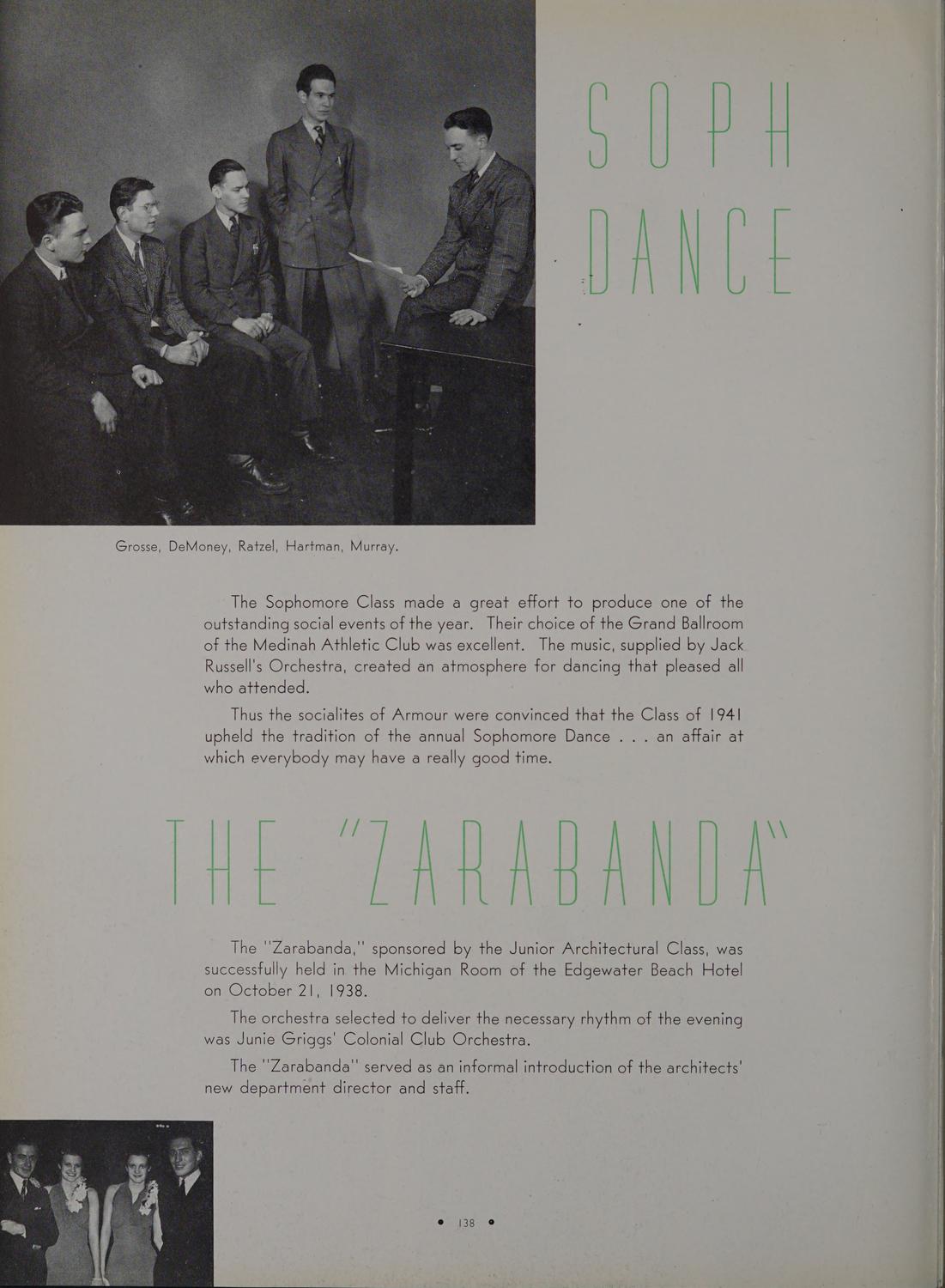 SOPH DANCE

Grosse, DeMoney, Ratzel, Hartman, Murray.

The Sophomore Class made a great effort to produce one of the outstanding social events of the year. Their choice of the Grand Ballroom of the Medinah Athletic Club was excellent. The music, supplied by Jack Russell's Orchestra, created an atmosphere for dancing that pleased all who attended.

Thus the socialites of Armour were convinced that the Class of 1941 upheld the tradition of the annual Sophomore Dance . . . an affair at which everybody may have a really good time.

THE "ZARABANDA"

The "Zarabanda," sponsored by the Junior Architectural Class, was successfully held in the Michigan Room of the Edgewater Beach Hotel on October 21, 1938.

The orchestra selected to deliver the necessary rhythm of the evening was Junie Griggs' Colonial Club Orchestra.

The "Zarabanda" served as an informal introduction of the architects' new department director and staff.

• 138 •